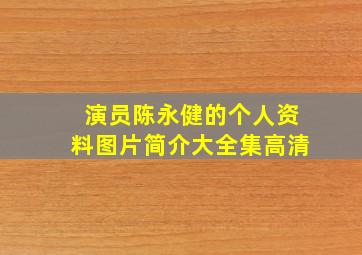 演员陈永健的个人资料图片简介大全集高清